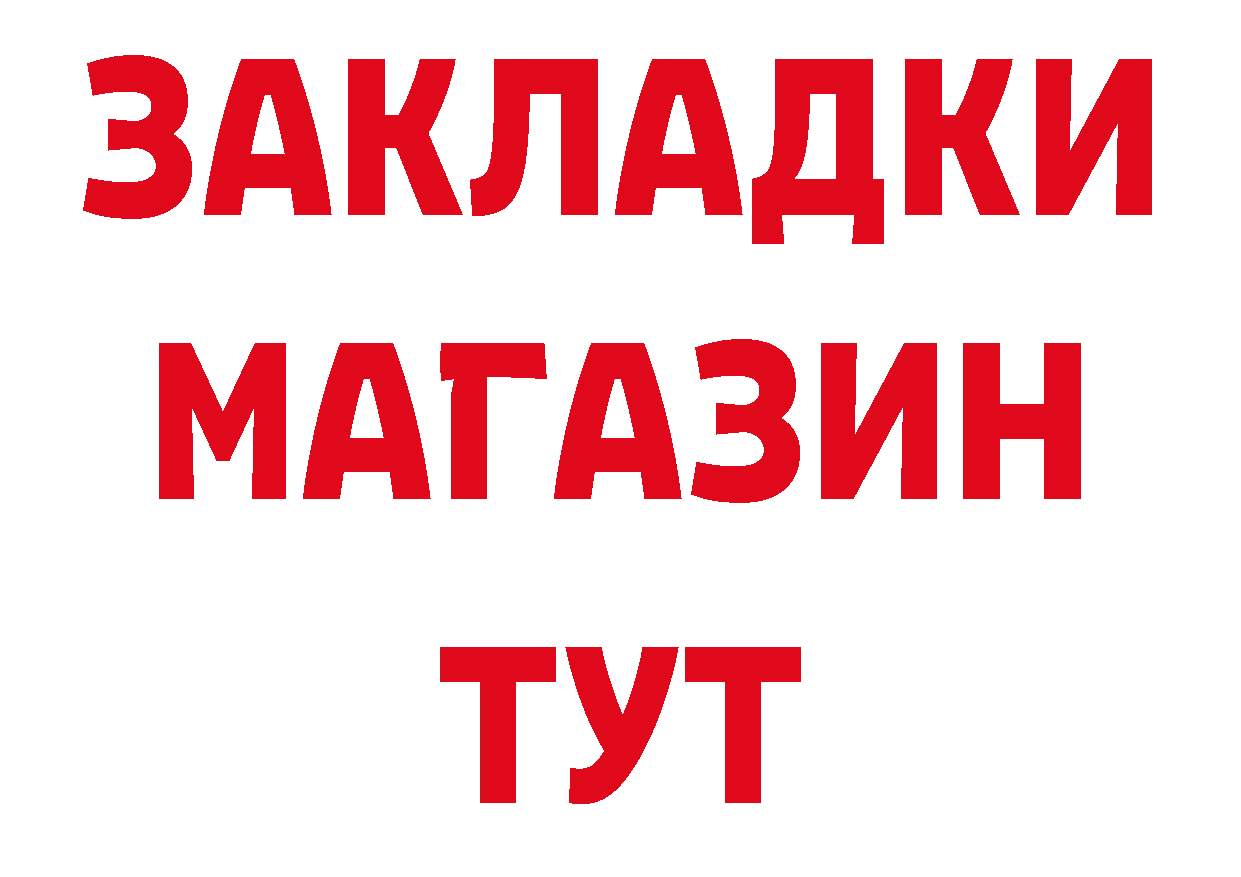 ЗАКЛАДКИ
МАГАЗИН
ТУТ